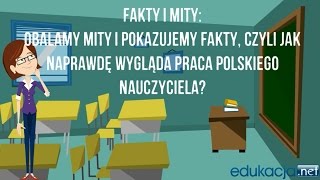 FAKTY I MITY:
OBALAMY MITY I POKAZUJEMY FAKTY, CZYLI JAK NAPRAWDĘ WYGLĄDA PRACA POLSKIEGO NAUCZYCIELA?

edukacja.net